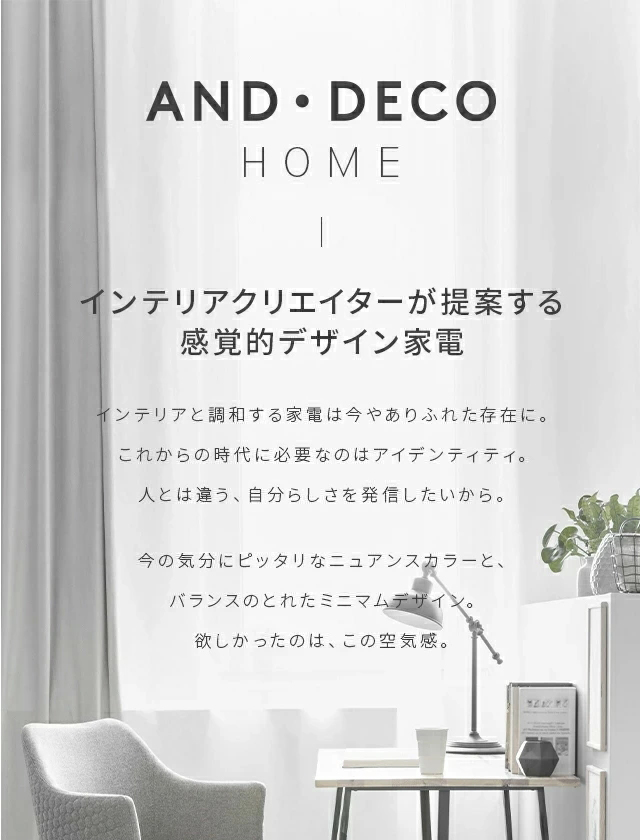 AND・DECO
HOME

インテリアクリエイターが提案する
感覚的デザイン家電

インテリアと調和する家電は今やありふれた存在に。
これからの時代に必要なのはアイデンティティ。
人とは違う、自分らしさを発信したいから。

今の気分にピッタリなニュアンスカラーと、
バランスのとれたミニマムデザイン。
欲しかったのは、この空気感。